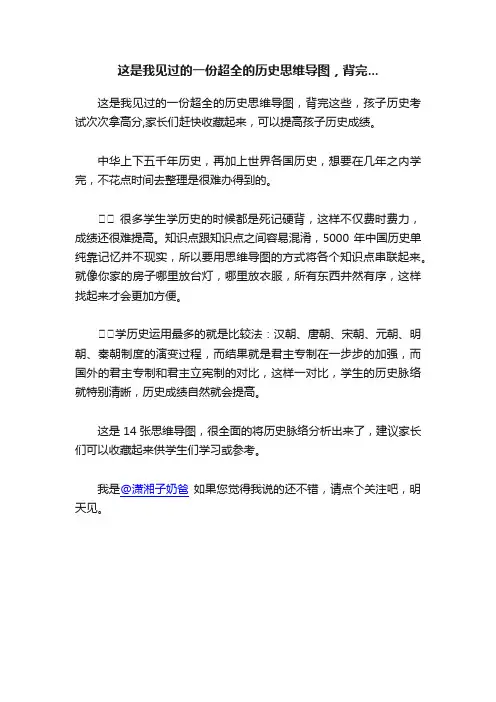 这是我见过的一份超全的历史思维导图，背完...

这是我见过的一份超全的历史思维导图，背完这些，孩子历史考试次次拿高分,家长们赶快收藏起来，可以提高孩子历史成绩。

中华上下五千年历史，再加上世界各国历史，想要在几年之内学完，不花点时间去整理是很难办得到的。

□□ 很多学生学历史的时候都是死记硬背，这样不仅费时费力，成绩还很难提高。知识点跟知识点之间容易混淆，5000 年中国历史单纯靠记忆并不现实，所以要用思维导图的方式将各个知识点串联起来。就像你家的房子哪里放台灯，哪里放衣服，所有东西井然有序，这样找起来才会更加方便。

□□学历史运用最多的就是比较法：汉朝、唐朝、宋朝、元朝、明朝、秦朝制度的演变过程，而结果就是君主专制在一步步的加强，而国外的君主专制和君主立宪制的对比，这样一对比，学生的历史脉络就特别清晰，历史成绩自然就会提高。

这是 14 张思维导图，很全面的将历史脉络分析出来了，建议家长们可以收藏起来供学生们学习或参考。

我是@潇湘子奶爸 如果您觉得我说的还不错，请点个关注吧，明天见。